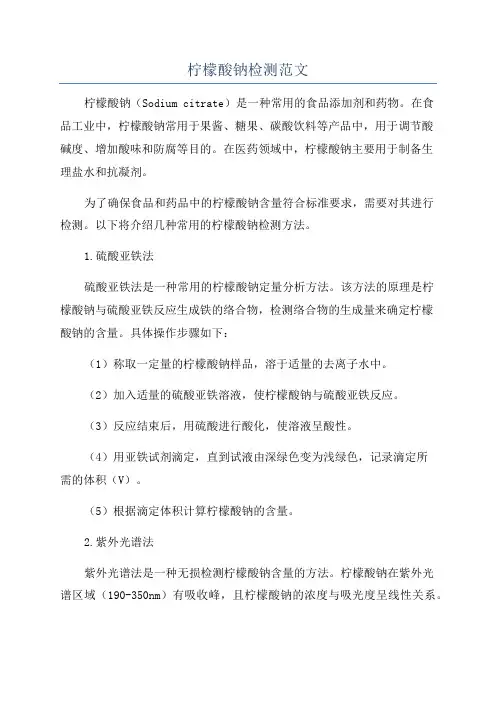 柠檬酸钠检测范文

柠檬酸钠（Sodium citrate）是一种常用的食品添加剂和药物。在食品工业中，柠檬酸钠常用于果酱、糖果、碳酸饮料等产品中，用于调节酸碱度、增加酸味和防腐等目的。在医药领域中，柠檬酸钠主要用于制备生理盐水和抗凝剂。

为了确保食品和药品中的柠檬酸钠含量符合标准要求，需要对其进行检测。以下将介绍几种常用的柠檬酸钠检测方法。

1.硫酸亚铁法

硫酸亚铁法是一种常用的柠檬酸钠定量分析方法。该方法的原理是柠檬酸钠与硫酸亚铁反应生成铁的络合物，检测络合物的生成量来确定柠檬酸钠的含量。具体操作步骤如下：

（1）称取一定量的柠檬酸钠样品，溶于适量的去离子水中。

（2）加入适量的硫酸亚铁溶液，使柠檬酸钠与硫酸亚铁反应。

（3）反应结束后，用硫酸进行酸化，使溶液呈酸性。

（4）用亚铁试剂滴定，直到试液由深绿色变为浅绿色，记录滴定所需的体积（V）。

（5）根据滴定体积计算柠檬酸钠的含量。

2.紫外光谱法

紫外光谱法是一种无损检测柠檬酸钠含量的方法。柠檬酸钠在紫外光谱区域（190-350nm）有吸收峰，且柠檬酸钠的浓度与吸光度呈线性关系。